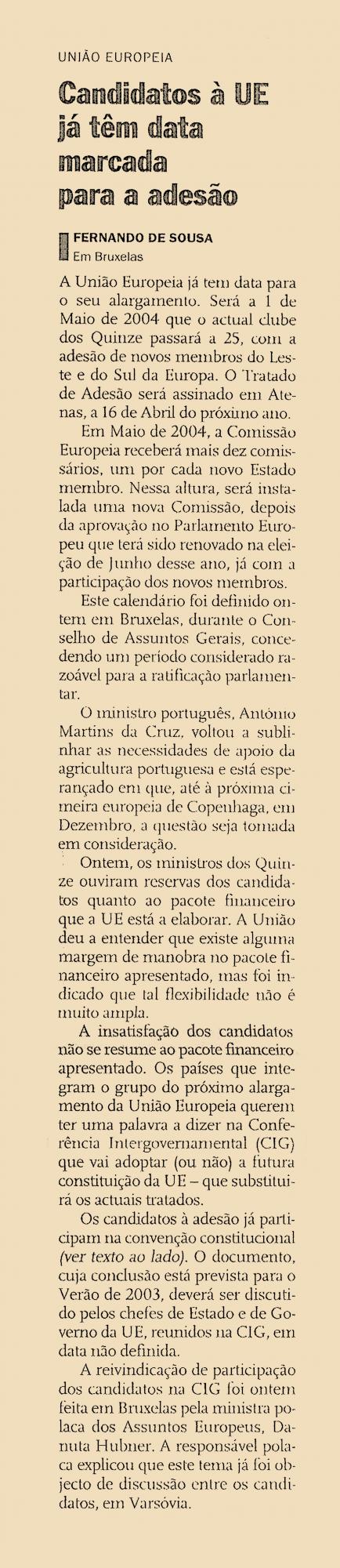 UNIÃO EUROPEIA

Candidatos à UE já têm data marcada para a adesão

FERNANDO DE SOUSA
Em Bruxelas

A União Europeia já tem data para o seu alargamento. Será a 1 de Maio de 2004 que o actual clube dos Quinze passará a 25, com a adesão de novos membros do Leste e do Sul da Europa. O Tratado de Adesão será assinado em Atenas, a 16 de Abril do próximo ano.

Em Maio de 2004, a Comissão Europeia receberá mais dez comissários, um por cada novo Estado membro. Nessa altura, será instalada uma nova Comissão, depois da aprovação no Parlamento Europeu que terá sido renovado na eleição de Junho desse ano, já com a participação dos novos membros.

Este calendário foi definido ontem em Bruxelas, durante o Conselho de Assuntos Gerais, concedendo um período considerado razoável para a ratificação parlamentar.

O ministro português, António Martins da Cruz, voltou a sublinhar as necessidades de apoio da agricultura portuguesa e está esperançado em que, até à próxima cimeira europeia de Copenhaga, em Dezembro, a questão seja tomada em consideração.

Ontem, os ministros dos Quinze ouviram reservas dos candidatos quanto ao pacote financeiro que a UE está a elaborar. A União deu a entender que existe alguma margem de manobra no pacote financeiro apresentado, mas foi indicado que tal flexibilidade não é muito ampla.

A insatisfação dos candidatos não se resume ao pacote financeiro apresentado. Os países que integram o grupo do próximo alargamento da União Europeia querem ter uma palavra a dizer na Conferência Intergovernamental (CIG) que vai adoptar (ou não) a futura constituição da UE – que substituirá os actuais tratados.

Os candidatos à adesão já participam na convenção constitucional (ver texto ao lado). O documento, cuja conclusão está prevista para o Verão de 2003, deverá ser discutido pelos chefes de Estado e de Governo da UE, reunidos na CIG, em data não definida.

A reivindicação de participação dos candidatos na CIG foi ontem feita em Bruxelas pela ministra polaca dos Assuntos Europeus, Danuta Hubner. A responsável polaca explicou que este tema já foi objecto de discussão entre os candidatos, em Varsóvia.